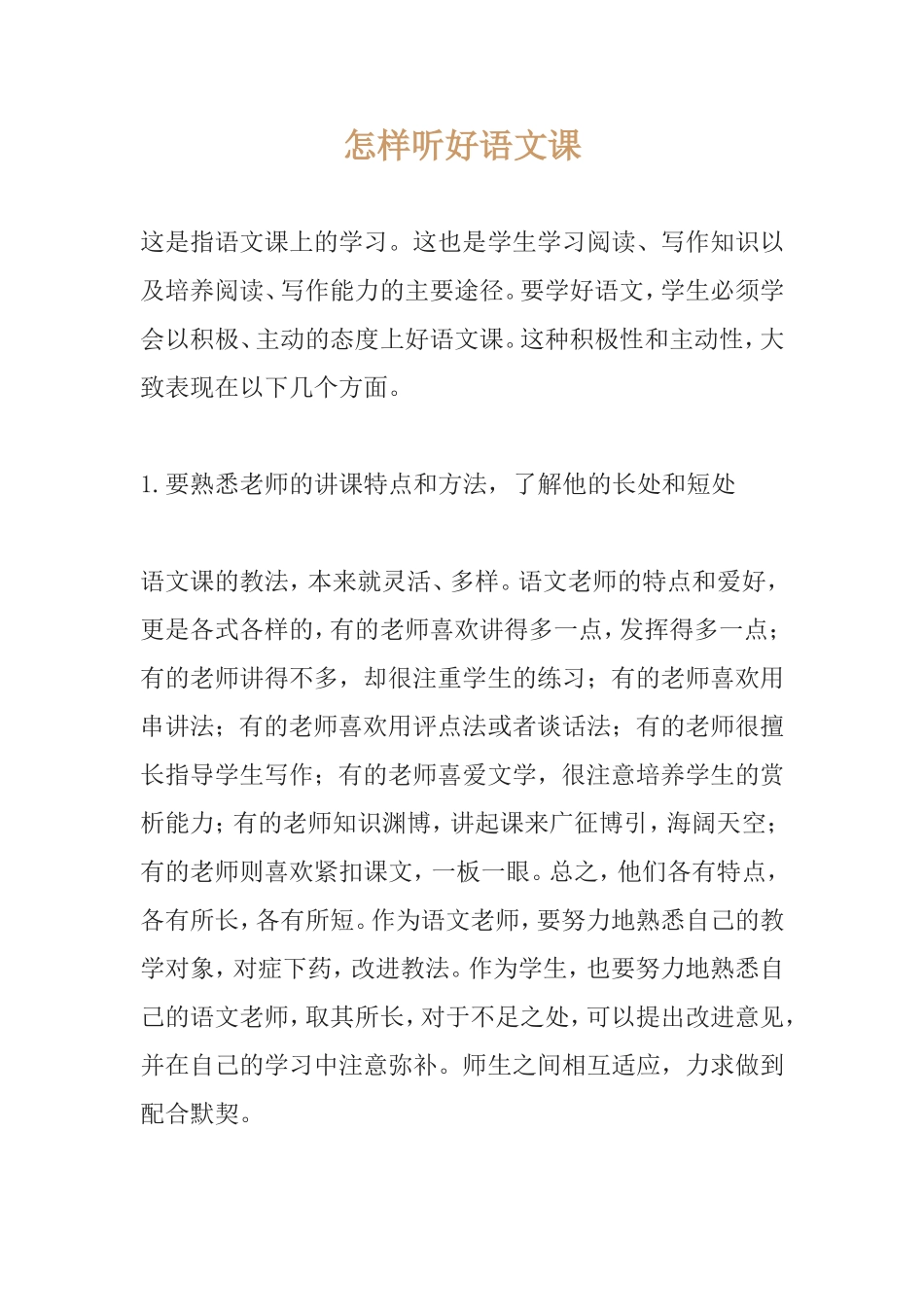 怎样听好语文课

这是指语文课上的学习。这也是学生学习阅读、写作知识以及培养阅读、写作能力的主要途径。要学好语文，学生必须学会以积极、主动的态度上好语文课。这种积极性和主动性，大致表现在以下几个方面。

1. 要熟悉老师的讲课特点和方法，了解他的长处和短处

语文课的教法，本来就灵活、多样。语文老师的特点和爱好，更是各式各样的，有的老师喜欢讲得多一点，发挥得多一点；有的老师讲得不多，却很注重学生的练习；有的老师喜欢用串讲法；有的老师喜欢用评点法或者谈话法；有的老师很擅长指导学生写作；有的老师喜爱文学，很注意培养学生的赏析能力；有的老师知识渊博，讲起课来广征博引，海阔天空；有的老师则喜欢紧扣课文，一板一眼。总之，他们各有特点，各有所长，各有所短。作为语文老师，要努力地熟悉自己的教学对象，对症下药，改进教法。作为学生，也要努力地熟悉自己的语文老师，取其所长，对于不足之处，可以提出改进意见，并在自己的学习中注意弥补。师生之间相互适应，力求做到配合默契。